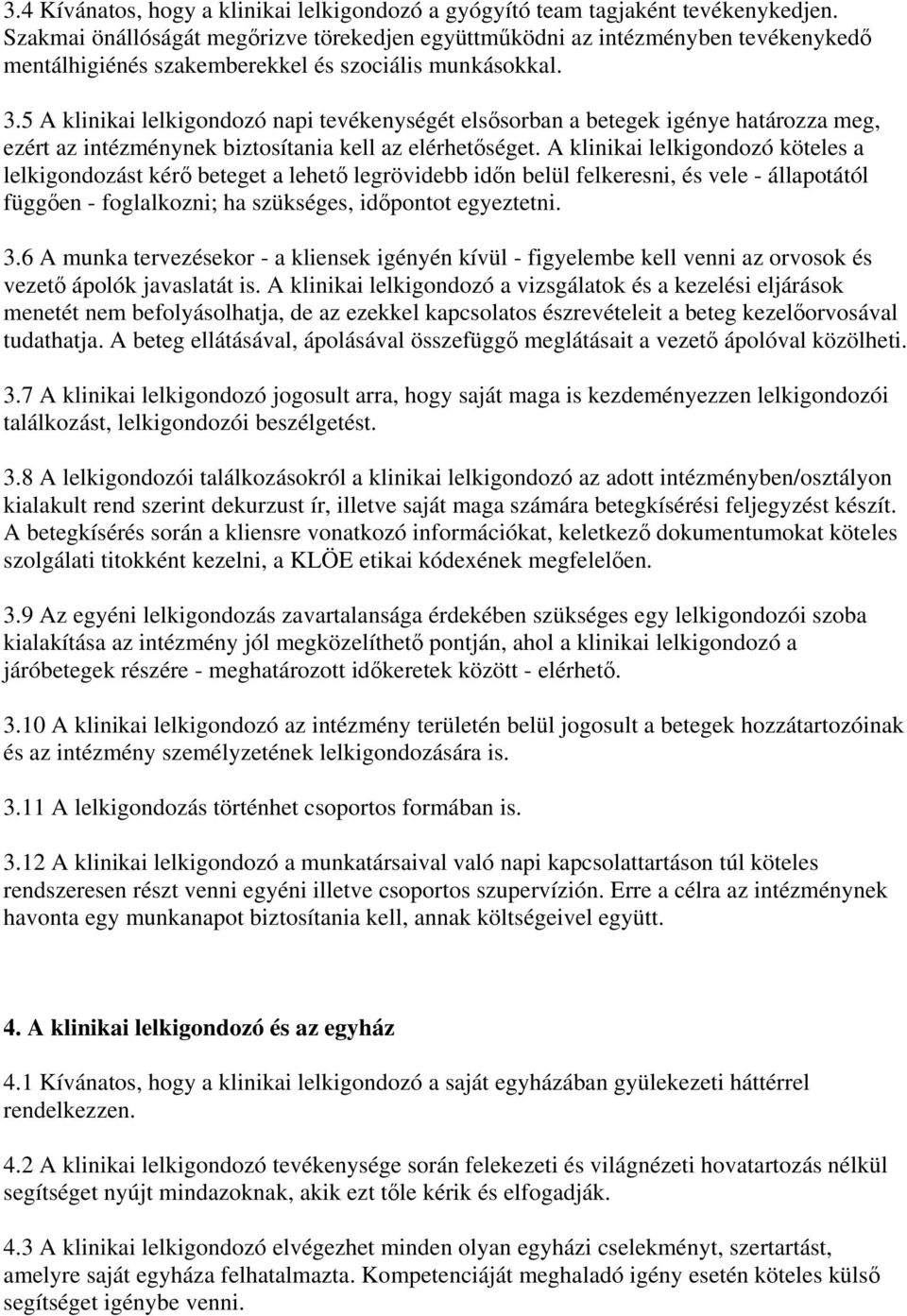 3.4 Kívánatos, hogy a klinikai lelkigondozó a gyógyító team tagjaként tevékenykedjen. Szakmai önállóságát megőrizve törekedjen együttműködni az intézményben tevékenykedő mentálhigiénés szakemberekkel és szociális munkásokkal.

3.5 A klinikai lelkigondozó napi tevékenységét elsősorban a betegek igénye határozza meg, ezért az intézménynek biztosítania kell az elérhetőséget. A klinikai lelkigondozó köteles a lelkigondozást kérő beteget a lehető legrövidebb időn belül felkeresni, és vele - állapotától függően - foglalkozni; ha szükséges, időpontot egyeztetni.

3.6 A munka tervezésekor - a kliensek igényén kívül - figyelembe kell venni az orvosok és vezető ápolók javaslatát is. A klinikai lelkigondozó a vizsgálatok és a kezelési eljárások menetét nem befolyásolhatja, de az ezekkel kapcsolatos észrevételeit a beteg kezelőorvosával tudathatja. A beteg ellátásával, ápolásával összefüggő meglátásait a vezető ápolóval közölheti.

3.7 A klinikai lelkigondozó jogosult arra, hogy saját maga is kezdeményezzen lelkigondozói találkozást, lelkigondozói beszélgetést.

3.8 A lelkigondozói találkozásokról a klinikai lelkigondozó az adott intézményben/osztályon kialakult rend szerint dekurzust ír, illetve saját maga számára betegkísérési feljegyzést készít. A betegkísérés során a kliensre vonatkozó információkat, keletkező dokumentumokat köteles szolgálati titokként kezelni, a KLÖE etikai kódexének megfelelően.

3.9 Az egyéni lelkigondozás zavartalansága érdekében szükséges egy lelkigondozói szoba kialakítása az intézmény jól megközelíthető pontján, ahol a klinikai lelkigondozó a járóbetegek részére - meghatározott időkeretek között - elérhető.

3.10 A klinikai lelkigondozó az intézmény területén belül jogosult a betegek hozzátartozóinak és az intézmény személyzetének lelkigondozására is.

3.11 A lelkigondozás történhet csoportos formában is.

3.12 A klinikai lelkigondozó a munkatársaival való napi kapcsolattartáson túl köteles rendszeresen részt venni egyéni illetve csoportos szupervízión. Erre a célra az intézménynek havonta egy munkanapot biztosítania kell, annak költségeivel együtt.

4. A klinikai lelkigondozó és az egyház

4.1 Kívánatos, hogy a klinikai lelkigondozó a saját egyházában gyülekezeti háttérrel rendelkezzen.

4.2 A klinikai lelkigondozó tevékenysége során felekezeti és világnézeti hovatartozás nélkül segítséget nyújt mindazoknak, akik ezt tőle kérik és elfogadják.

4.3 A klinikai lelkigondozó elvégezhet minden egyházi cselekményt, szertartást, amelyre saját egyháza felhatalmazta. Kompetenciáját meghaladó igény esetén köteles külső segítséget igénybe venni.